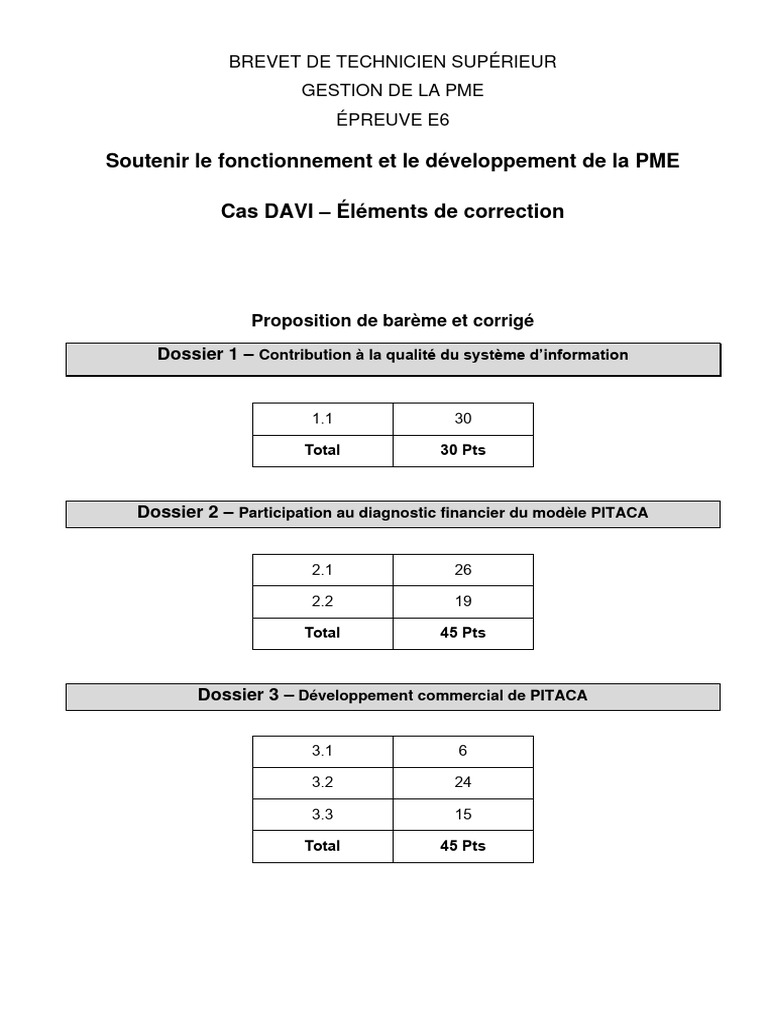 BREVET DE TECHNICIEN SUPÉRIEUR
GESTION DE LA PME
ÉPREUVE E6

Soutenir le fonctionnement et le développement de la PME

Cas DAVI – Éléments de correction

Proposition de barème et corrigé

Dossier 1 – Contribution à la qualité du système d'information

| 1.1 | 30 |
|---|---|
| Total | 30 Pts |

Dossier 2 – Participation au diagnostic financier du modèle PITACA

| 2.1 | 26 |
|---|---|
| 2.2 | 19 |
| Total | 45 Pts |

Dossier 3 – Développement commercial de PITACA

| 3.1 | 6 |
|---|---|
| 3.2 | 24 |
| 3.3 | 15 |
| Total | 45 Pts |